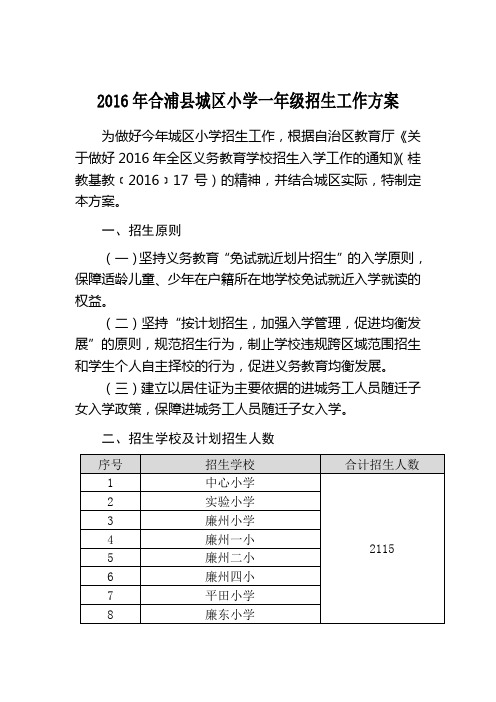 2016 年合浦县城区小学一年级招生工作方案

为做好今年城区小学招生工作，根据自治区教育厅《关于做好 2016 年全区义务教育学校招生入学工作的通知》（桂教基教〔2016〕17 号）的精神，并结合城区实际，特制定本方案。

一、招生原则

（一）坚持义务教育“免试就近划片招生”的入学原则，保障适龄儿童、少年在户籍所在地学校免试就近入学就读的权益。

（二）坚持“按计划招生，加强入学管理，促进均衡发展”的原则，规范招生行为，制止学校违规跨区域范围招生和学生个人自主择校的行为，促进义务教育均衡发展。

（三）建立以居住证为主要依据的进城务工人员随迁子女入学政策，保障进城务工人员随迁子女入学。

二、招生学校及计划招生人数

| 序号 | 招生学校 | 合计招生人数 |
|---|---|---|
| 1 | 中心小学 | 2115 |
| 2 | 实验小学 | |
| 3 | 廉州小学 | |
| 4 | 廉州一小 | |
| 5 | 廉州二小 | |
| 6 | 廉州四小 | |
| 7 | 平田小学 | |
| 8 | 廉东小学 | |